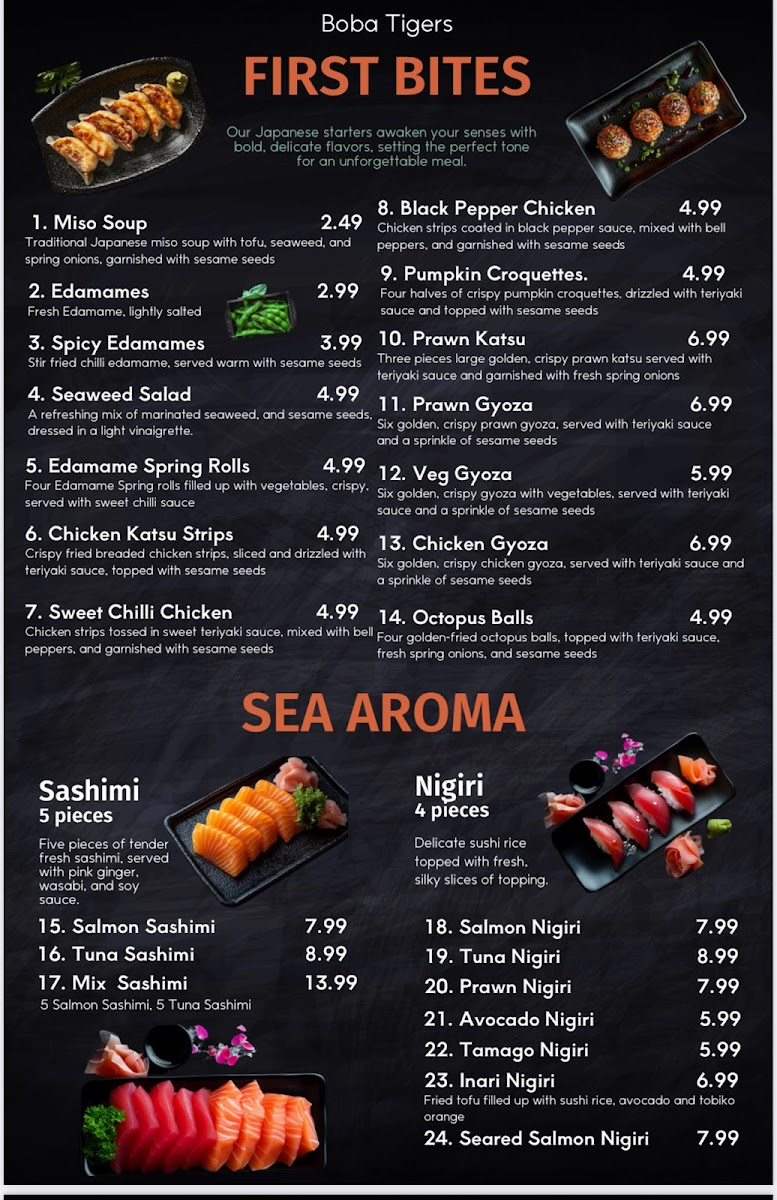 Boba Tigers

FIRST BITES

Our Japanese starters awaken your senses with bold, delicate flavors, setting the perfect tone for an unforgettable meal.

1. Miso Soup 2.49
Traditional Japanese miso soup with tofu, seaweed, and spring onions, garnished with sesame seeds

2. Edamames 2.99
Fresh Edamame, lightly salted

3. Spicy Edamames 3.99
Stir fried chilli edamame, served warm with sesame seeds

4. Seaweed Salad 4.99
A refreshing mix of marinated seaweed, and sesame seeds, dressed in a light vinaigrette.

5. Edamame Spring Rolls 4.99
Four Edamame Spring rolls filled up with vegetables, crispy, served with sweet chilli sauce

6. Chicken Katsu Strips 4.99
Crispy fried breaded chicken strips, sliced and drizzled with teriyaki sauce, topped with sesame seeds

7. Sweet Chilli Chicken 4.99
Chicken strips tossed in sweet teriyaki sauce, mixed with bell peppers, and garnished with sesame seeds

8. Black Pepper Chicken 4.99
Chicken strips coated in black pepper sauce, mixed with bell peppers, and garnished with sesame seeds

9. Pumpkin Croquettes. 4.99
Four halves of crispy pumpkin croquettes, drizzled with teriyaki sauce and topped with sesame seeds

10. Prawn Katsu 6.99
Three pieces large golden, crispy prawn katsu served with teriyaki sauce and garnished with fresh spring onions

11. Prawn Gyoza 6.99
Six golden, crispy prawn gyoza, served with teriyaki sauce and a sprinkle of sesame seeds

12. Veg Gyoza 5.99
Six golden, crispy gyoza with vegetables, served with teriyaki sauce and a sprinkle of sesame seeds

13. Chicken Gyoza 6.99
Six golden, crispy chicken gyoza, served with teriyaki sauce and a sprinkle of sesame seeds

14. Octopus Balls 4.99
Four golden-fried octopus balls, topped with teriyaki sauce, fresh spring onions, and sesame seeds

SEA AROMA

Sashimi
5 pieces

Five pieces of tender fresh sashimi, served with pink ginger, wasabi, and soy sauce.

15. Salmon Sashimi 7.99
16. Tuna Sashimi 8.99
17. Mix Sashimi 13.99
5 Salmon Sashimi, 5 Tuna Sashimi

Nigiri
4 pieces

Delicate sushi rice topped with fresh, silky slices of topping.

18. Salmon Nigiri 7.99
19. Tuna Nigiri 8.99
20. Prawn Nigiri 7.99
21. Avocado Nigiri 5.99
22. Tamago Nigiri 5.99
23. Inari Nigiri 6.99
Fried tofu filled up with sushi rice, avocado and tobiko orange
24. Seared Salmon Nigiri 7.99